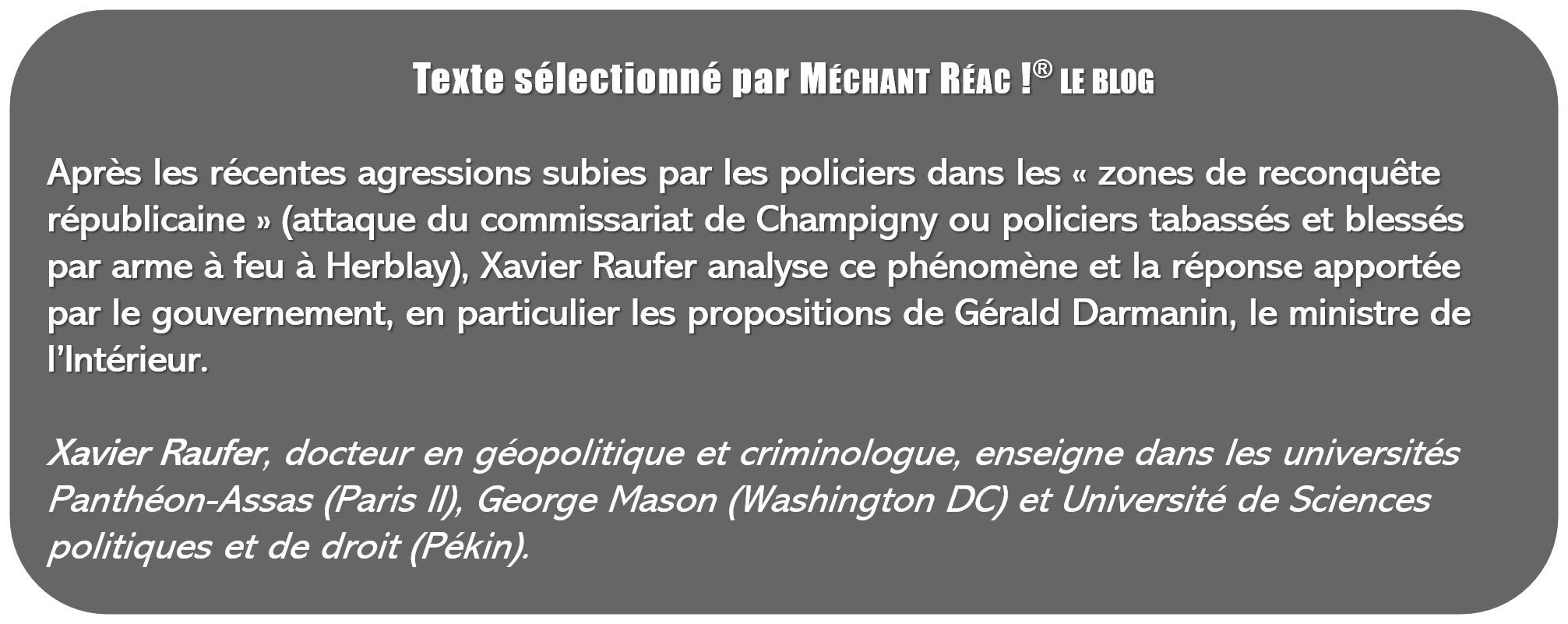 Texte sélectionné par MÉCHANT RÉAC !® LE BLOG

Après les récentes agressions subies par les policiers dans les « zones de reconquête républicaine » (attaque du commissariat de Champigny ou policiers tabassés et blessés par arme à feu à Herblay), Xavier Raufer analyse ce phénomène et la réponse apportée par le gouvernement, en particulier les propositions de Gérald Darmanin, le ministre de l'Intérieur.

Xavier Raufer, docteur en géopolitique et criminologue, enseigne dans les universités Panthéon-Assas (Paris II), George Mason (Washington DC) et Université de Sciences politiques et de droit (Pékin).